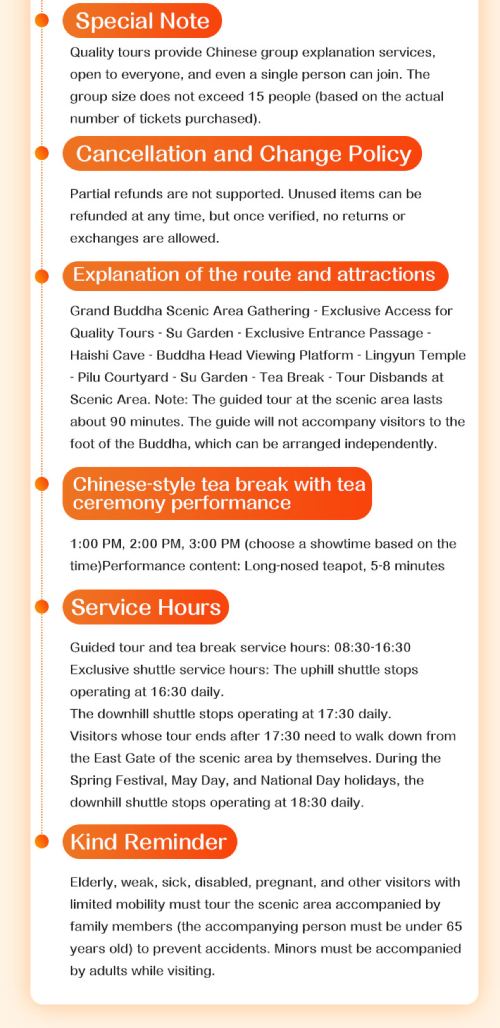 Special Note

Quality tours provide Chinese group explanation services, open to everyone, and even a single person can join. The group size does not exceed 15 people (based on the actual number of tickets purchased).

Cancellation and Change Policy

Partial refunds are not supported. Unused items can be refunded at any time, but once verified, no returns or exchanges are allowed.

Explanation of the route and attractions

Grand Buddha Scenic Area Gathering - Exclusive Access for Quality Tours - Su Garden - Exclusive Entrance Passage - Haishi Cave - Buddha Head Viewing Platform - Lingyun Temple - Pilu Courtyard - Su Garden - Tea Break - Tour Disbands at Scenic Area. Note: The guided tour at the scenic area lasts about 90 minutes. The guide will not accompany visitors to the foot of the Buddha, which can be arranged independently.

Chinese-style tea break with tea ceremony performance

1:00 PM, 2:00 PM, 3:00 PM (choose a showtime based on the time)Performance content: Long-nosed teapot, 5-8 minutes

Service Hours

Guided tour and tea break service hours: 08:30-16:30
Exclusive shuttle service hours: The uphill shuttle stops operating at 16:30 daily.
The downhill shuttle stops operating at 17:30 daily.
Visitors whose tour ends after 17:30 need to walk down from the East Gate of the scenic area by themselves. During the Spring Festival, May Day, and National Day holidays, the downhill shuttle stops operating at 18:30 daily.

Kind Reminder

Elderly, weak, sick, disabled, pregnant, and other visitors with limited mobility must tour the scenic area accompanied by family members (the accompanying person must be under 65 years old) to prevent accidents. Minors must be accompanied by adults while visiting.